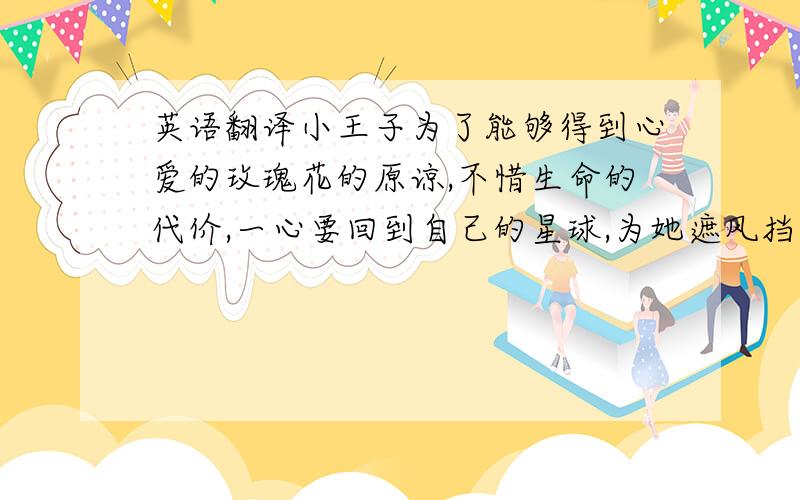 英语翻译小王子为了能够得到心爱的玫瑰花的原谅,不惜生命的代价,一心要回到自己的星球,为她遮风挡